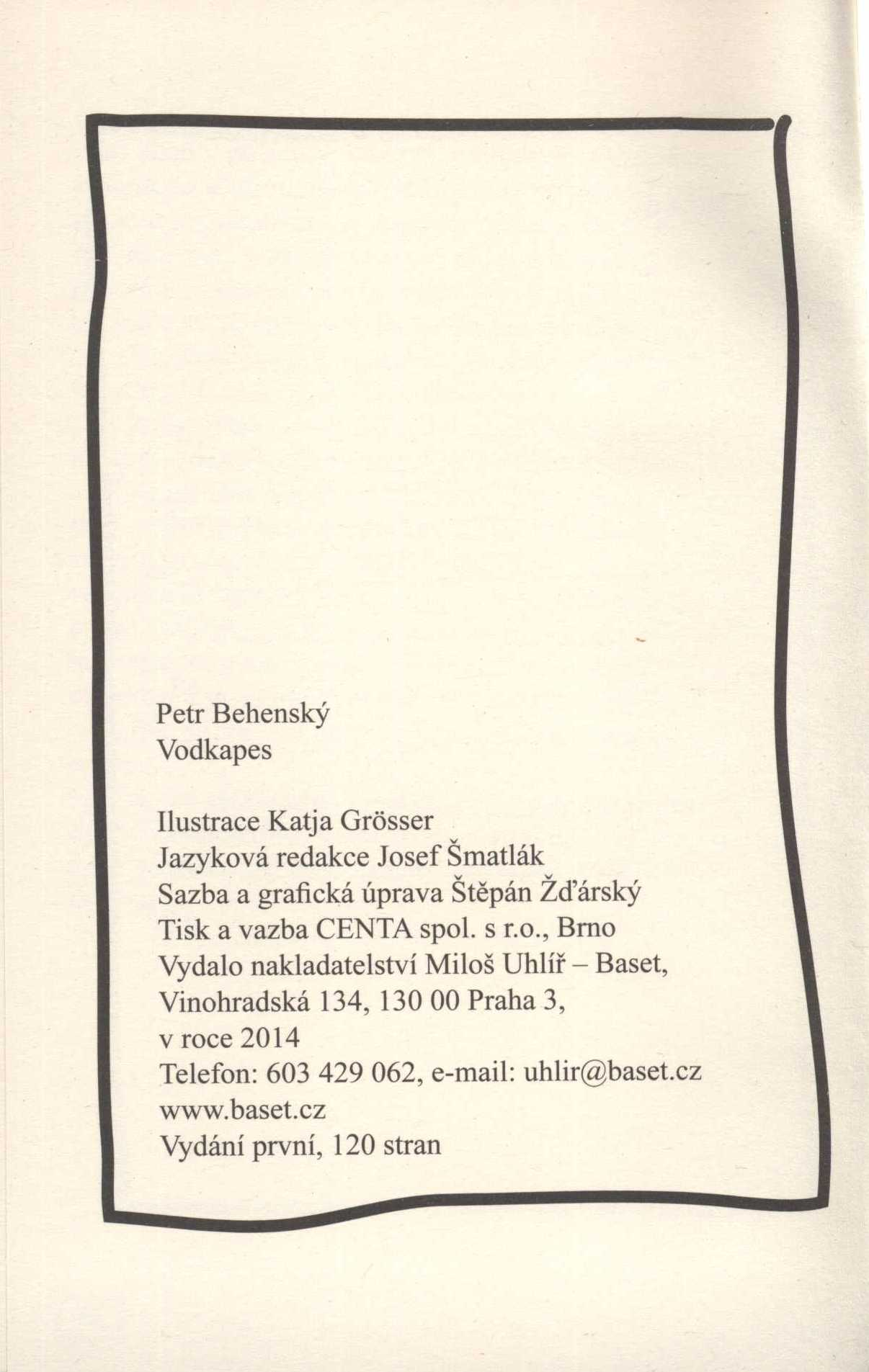 Petr Behenský
Vodkapes

Ilustrace Katja Grösser
Jazyková redakce Josef Šmatlák
Sazba a grafická úprava Štěpán Žďárský
Tisk a vazba CENTA spol. s r.o., Brno
Vydalo nakladatelství Miloš Uhlíř – Baset,
Vinohradská 134, 130 00 Praha 3,
v roce 2014
Telefon: 603 429 062, e-mail: uhlir@baset.cz
www.baset.cz
Vydání první, 120 stran